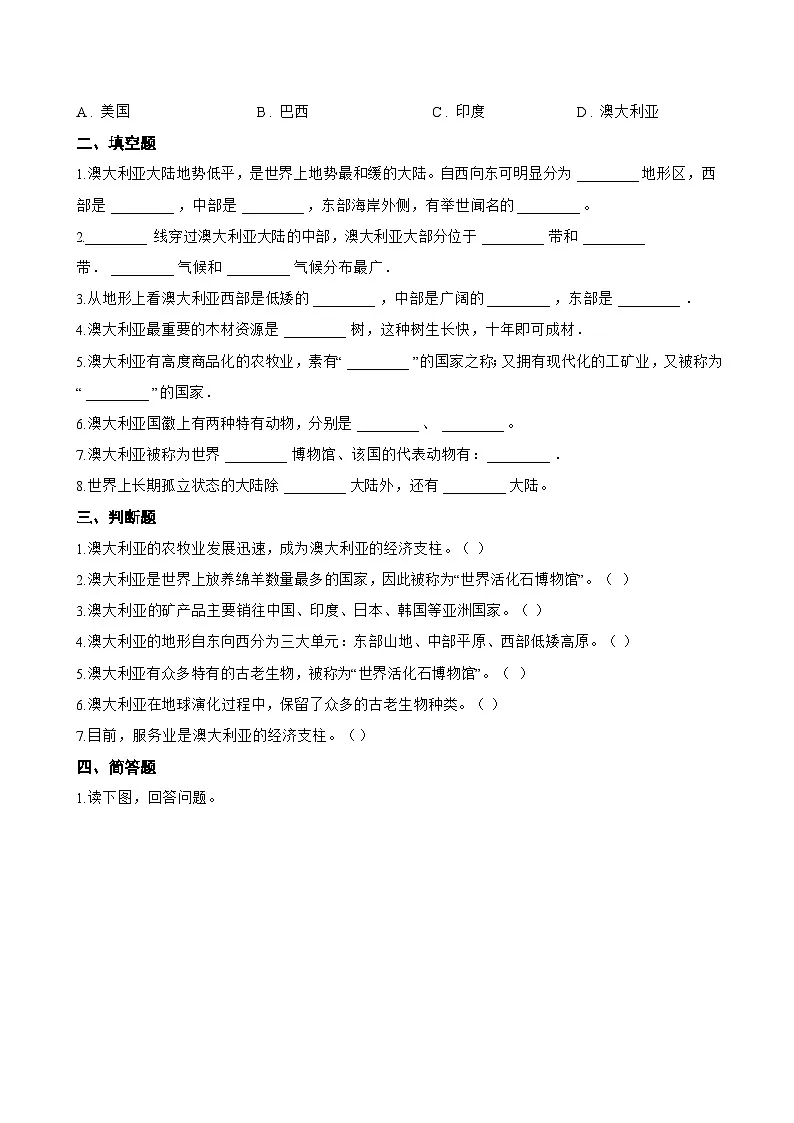 A．美国　　　　B．巴西　　　　C．印度　　　　D．澳大利亚

二、填空题

1.澳大利亚大陆地势低平，是世界上地势最和缓的大陆。自西向东可明显分为 ________ 地形区，西部是 ________ ，中部是 ________ ，东部海岸外侧，有举世闻名的 ________ 。

2.________ 线穿过澳大利亚大陆的中部，澳大利亚大部分位于 ________ 带和 ________ 带． ________ 气候和 ________ 气候分布最广．

3.从地形上看澳大利亚西部是低矮的 ________ ，中部是广阔的 ________ ，东部是 ________ ．

4.澳大利亚最重要的木材资源是 ________ 树，这种树生长快，十年即可成材．

5.澳大利亚有高度商品化的农牧业，素有“ ________ ”的国家之称;又拥有现代化的工矿业，又被称为“ ________ ”的国家．

6.澳大利亚国徽上有两种特有动物，分别是 ________ 、 ________ 。

7.澳大利亚被称为世界 ________ 博物馆、该国的代表动物有： ________ ．

8.世界上长期孤立状态的大陆除 ________ 大陆外，还有 ________ 大陆。

三、判断题

1.澳大利亚的农牧业发展迅速，成为澳大利亚的经济支柱。（ ）

2.澳大利亚是世界上放养绵羊数量最多的国家，因此被称为“世界活化石博物馆”。（ ）

3.澳大利亚的矿产品主要销往中国、印度、日本、韩国等亚洲国家。（ ）

4.澳大利亚的地形自东向西分为三大单元：东部山地、中部平原、西部低矮高原。（ ）

5.澳大利亚有众多特有的古老生物，被称为“世界活化石博物馆”。（ ）

6.澳大利亚在地球演化过程中，保留了众多的古老生物种类。（ ）

7.目前，服务业是澳大利亚的经济支柱。（ ）

四、简答题

1.读下图，回答问题。